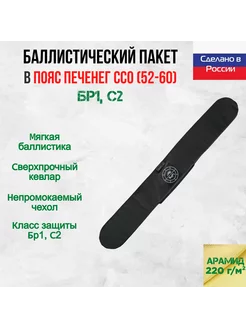 БАЛЛИСТИЧЕСКИЙ ПАКЕТ
В ПОЯС ПЕЧЕНЕГ ССО (52-60)
БР1, С2

Сделано в России

Мягкая баллистика

Сверхпрочный кевлар

Непромокаемый чехол

Класс защиты Бр1, С2

АРАМИД
220 г/м$^2$